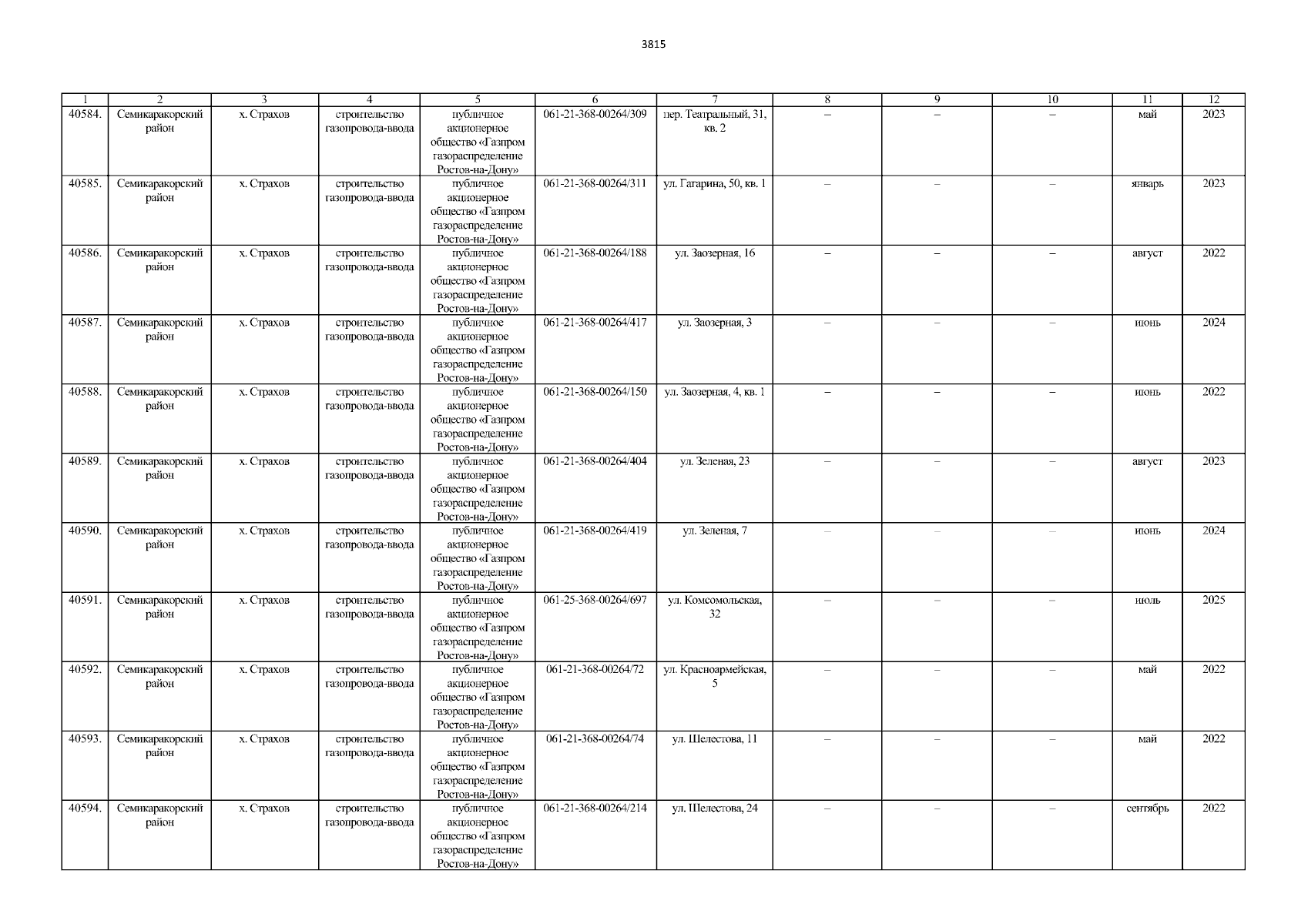 3815

| 1 | 2 | 3 | 4 | 5 | 6 | 7 | 8 | 9 | 10 | 11 | 12 |
|---|---|---|---|---|---|---|---|---|---|---|---|
| 40584. | Семикаракорский район | х. Страхов | строительство газопровода-ввода | публичное акционерное общество «Газпром газораспределение Ростов-на-Дону» | 061-21-368-00264/309 | пер. Театральный, 31, кв. 2 | – | – | – | май | 2023 |
| 40585. | Семикаракорский район | х. Страхов | строительство газопровода-ввода | публичное акционерное общество «Газпром газораспределение Ростов-на-Дону» | 061-21-368-00264/311 | ул. Гагарина, 50, кв. 1 | – | – | – | январь | 2023 |
| 40586. | Семикаракорский район | х. Страхов | строительство газопровода-ввода | публичное акционерное общество «Газпром газораспределение Ростов-на-Дону» | 061-21-368-00264/188 | ул. Заозерная, 16 | – | – | – | август | 2022 |
| 40587. | Семикаракорский район | х. Страхов | строительство газопровода-ввода | публичное акционерное общество «Газпром газораспределение Ростов-на-Дону» | 061-21-368-00264/417 | ул. Заозерная, 3 | – | – | – | июнь | 2024 |
| 40588. | Семикаракорский район | х. Страхов | строительство газопровода-ввода | публичное акционерное общество «Газпром газораспределение Ростов-на-Дону» | 061-21-368-00264/150 | ул. Заозерная, 4, кв. 1 | – | – | – | июнь | 2022 |
| 40589. | Семикаракорский район | х. Страхов | строительство газопровода-ввода | публичное акционерное общество «Газпром газораспределение Ростов-на-Дону» | 061-21-368-00264/404 | ул. Зеленая, 23 | – | – | – | август | 2023 |
| 40590. | Семикаракорский район | х. Страхов | строительство газопровода-ввода | публичное акционерное общество «Газпром газораспределение Ростов-на-Дону» | 061-21-368-00264/419 | ул. Зеленая, 7 | – | – | – | июнь | 2024 |
| 40591. | Семикаракорский район | х. Страхов | строительство газопровода-ввода | публичное акционерное общество «Газпром газораспределение Ростов-на-Дону» | 061-25-368-00264/697 | ул. Комсомольская, 32 | – | – | – | июль | 2025 |
| 40592. | Семикаракорский район | х. Страхов | строительство газопровода-ввода | публичное акционерное общество «Газпром газораспределение Ростов-на-Дону» | 061-21-368-00264/72 | ул. Красноармейская, 5 | – | – | – | май | 2022 |
| 40593. | Семикаракорский район | х. Страхов | строительство газопровода-ввода | публичное акционерное общество «Газпром газораспределение Ростов-на-Дону» | 061-21-368-00264/74 | ул. Шелестова, 11 | – | – | – | май | 2022 |
| 40594. | Семикаракорский район | х. Страхов | строительство газопровода-ввода | публичное акционерное общество «Газпром газораспределение Ростов-на-Дону» | 061-21-368-00264/214 | ул. Шелестова, 24 | – | – | – | сентябрь | 2022 |